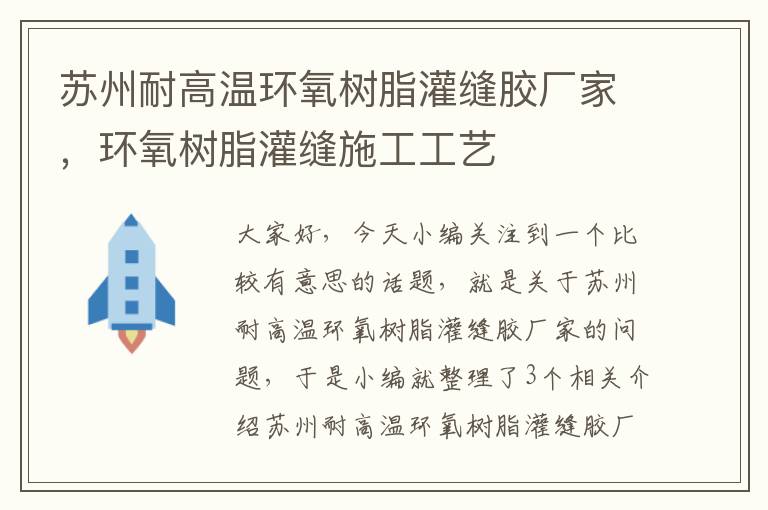 苏州耐高温环氧树脂灌缝胶厂家，环氧树脂灌缝施工工艺

大家好，今天小编关注到一个比较有意思的话题，就是关于苏州耐高温环氧树脂灌缝胶厂家的问题，于是小编就整理了3个相关介绍苏州耐高温环氧树脂灌缝胶厂